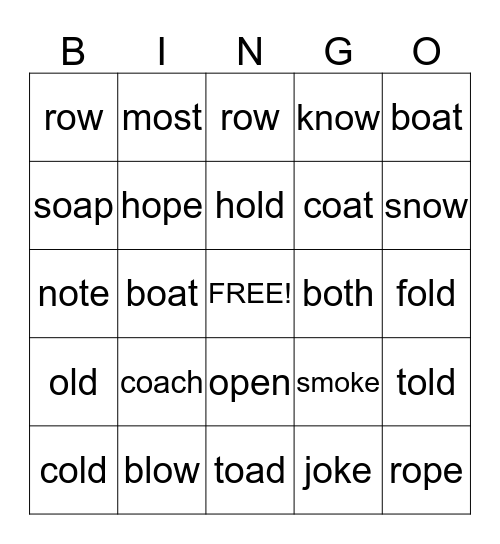 | B | I | N | G | O |
|---|---|---|---|---|
| row | most | row | know | boat |
| soap | hope | hold | coat | snow |
| note | boat | FREE! | both | fold |
| old | coach | open | smoke | told |
| cold | blow | toad | joke | rope |